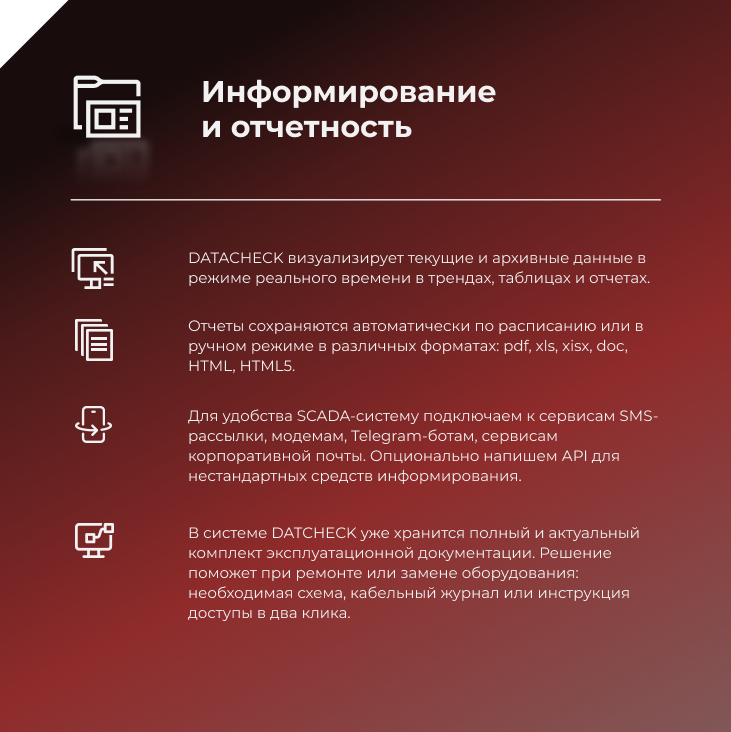 Информирование и отчетность

DATACHECK визуализирует текущие и архивные данные в режиме реального времени в трендах, таблицах и отчетах.

Отчеты сохраняются автоматически по расписанию или в ручном режиме в различных форматах: pdf, xls, xisx, doc, HTML, HTML5.

Для удобства SCADA-систему подключаем к сервисам SMS-рассылки, модемам, Telegram-ботам, сервисам корпоративной почты. Опционально напишем API для нестандартных средств информирования.

В системе DATCHECK уже хранится полный и актуальный комплект эксплуатационной документации. Решение поможет при ремонте или замене оборудования: необходимая схема, кабельный журнал или инструкция доступы в два клика.